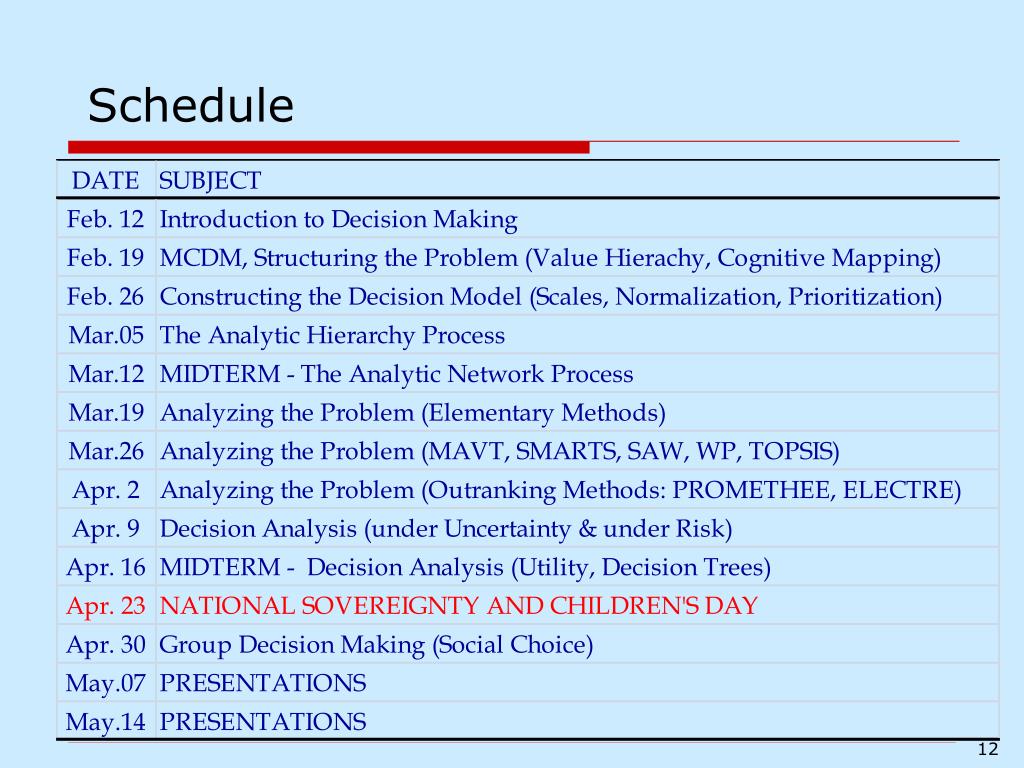 Schedule

| DATE | SUBJECT |
|---|---|
| Feb. 12 | Introduction to Decision Making |
| Feb. 19 | MCDM, Structuring the Problem (Value Hierachy, Cognitive Mapping) |
| Feb. 26 | Constructing the Decision Model (Scales, Normalization, Prioritization) |
| Mar.05 | The Analytic Hierarchy Process |
| Mar.12 | MIDTERM - The Analytic Network Process |
| Mar.19 | Analyzing the Problem (Elementary Methods) |
| Mar.26 | Analyzing the Problem (MAVT, SMARTS, SAW, WP, TOPSIS) |
| Apr. 2 | Analyzing the Problem (Outranking Methods: PROMETHEE, ELECTRE) |
| Apr. 9 | Decision Analysis (under Uncertainty & under Risk) |
| Apr. 16 | MIDTERM - Decision Analysis (Utility, Decision Trees) |
| Apr. 23 | NATIONAL SOVEREIGNTY AND CHILDREN'S DAY |
| Apr. 30 | Group Decision Making (Social Choice) |
| May.07 | PRESENTATIONS |
| May.14 | PRESENTATIONS |

12